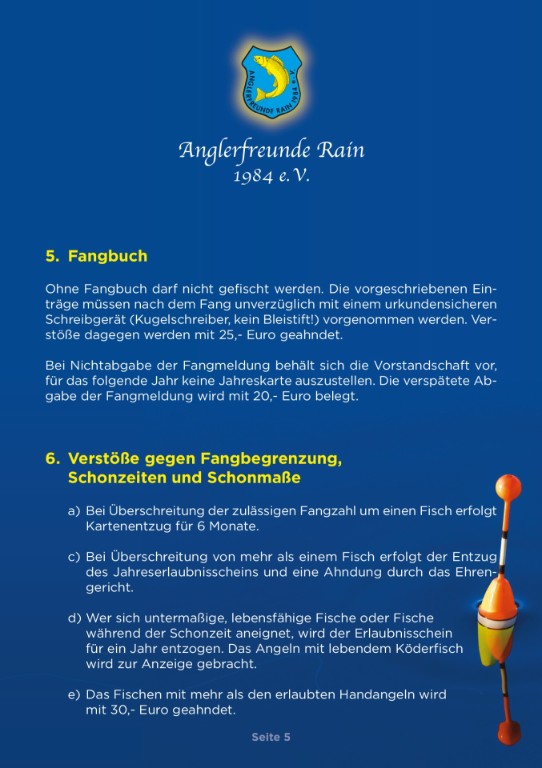 ANGLERFREUNDE RAIN 1984 e.V.

Anglerfreunde Rain
1984 e.V.

5. Fangbuch

Ohne Fangbuch darf nicht gefischt werden. Die vorgeschriebenen Einträge müssen nach dem Fang unverzüglich mit einem urkundensicheren Schreibgerät (Kugelschreiber, kein Bleistift!) vorgenommen werden. Verstöße dagegen werden mit 25,- Euro geahndet.

Bei Nichtabgabe der Fangmeldung behält sich die Vorstandschaft vor, für das folgende Jahr keine Jahreskarte auszustellen. Die verspätete Abgabe der Fangmeldung wird mit 20,- Euro belegt.

6. Verstöße gegen Fangbegrenzung, Schonzeiten und Schonmaße

a) Bei Überschreitung der zulässigen Fangzahl um einen Fisch erfolgt Kartenentzug für 6 Monate.

c) Bei Überschreitung von mehr als einem Fisch erfolgt der Entzug des Jahreserlaubnisscheins und eine Ahndung durch das Ehrengericht.

d) Wer sich untermaßige, lebensfähige Fische oder Fische während der Schonzeit aneignet, wird der Erlaubnisschein für ein Jahr entzogen. Das Angeln mit lebendem Köderfisch wird zur Anzeige gebracht.

e) Das Fischen mit mehr als den erlaubten Handangeln wird mit 30,- Euro geahndet.

Seite 5